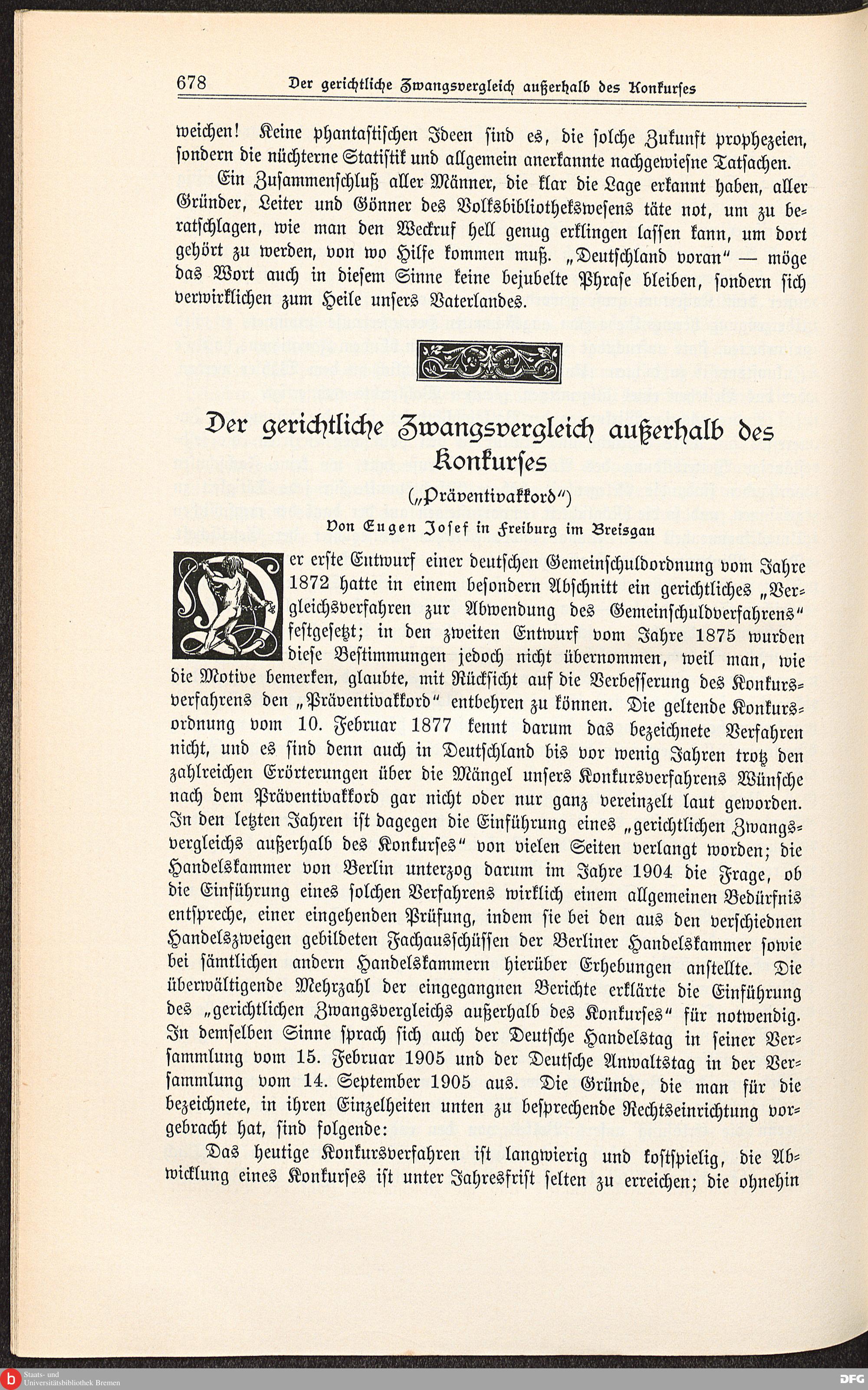 678 Der gerichtliche Zwangsvergleich außerhalb des Konkurses

weichen! Keine phantastischen Ideen sind es, die solche Zukunft prophezeien, sondern die nüchterne Statistik und allgemein anerkannte nachgewiesne Tatsachen.

Ein Zusammenschluß aller Männer, die klar die Lage erkannt haben, aller Gründer, Leiter und Gönner des Volksbibliothekswesens täte not, um zu beratschlagen, wie man den Weckruf hell genug erklingen lassen kann, um dort gehört zu werden, von wo Hilfe kommen muß. „Deutschland voran" — möge das Wort auch in diesem Sinne keine bejubelte Phrase bleiben, sondern sich verwirklichen zum Heile unsers Vaterlandes.

Der gerichtliche Zwangsvergleich außerhalb des Konkurses

(„Präventivakkord")

Von Eugen Josef in Freiburg im Breisgau

Der erste Entwurf einer deutschen Gemeinschuldordnung vom Jahre 1872 hatte in einem besondern Abschnitt ein gerichtliches „Vergleichsverfahren zur Abwendung des Gemeinschuldverfahrens" festgesetzt; in den zweiten Entwurf vom Jahre 1875 wurden diese Bestimmungen jedoch nicht übernommen, weil man, wie die Motive bemerken, glaubte, mit Rücksicht auf die Verbesserung des Konkursverfahrens den „Präventivakkord" entbehren zu können. Die geltende Konkursordnung vom 10. Februar 1877 kennt darum das bezeichnete Verfahren nicht, und es sind denn auch in Deutschland bis vor wenig Jahren trotz den zahlreichen Erörterungen über die Mängel unsers Konkursverfahrens Wünsche nach dem Präventivakkord gar nicht oder nur ganz vereinzelt laut geworden. In den letzten Jahren ist dagegen die Einführung eines „gerichtlichen Zwangsvergleichs außerhalb des Konkurses" von vielen Seiten verlangt worden; die Handelskammer von Berlin unterzog darum im Jahre 1904 die Frage, ob die Einführung eines solchen Verfahrens wirklich einem allgemeinen Bedürfnis entspreche, einer eingehenden Prüfung, indem sie bei den aus den verschiednen Handelszweigen gebildeten Fachausschüssen der Berliner Handelskammer sowie bei sämtlichen andern Handelskammern hierüber Erhebungen anstellte. Die überwältigende Mehrzahl der eingegangnen Berichte erklärte die Einführung des „gerichtlichen Zwangsvergleichs außerhalb des Konkurses" für notwendig. In demselben Sinne sprach sich auch der Deutsche Handelstag in seiner Versammlung vom 15. Februar 1905 und der Deutsche Anwaltstag in der Versammlung vom 14. September 1905 aus. Die Gründe, die man für die bezeichnete, in ihren Einzelheiten unten zu besprechende Rechtseinrichtung vorgebracht hat, sind folgende:

Das heutige Konkursverfahren ist langwierig und kostspielig, die Abwicklung eines Konkurses ist unter Jahresfrist selten zu erreichen; die ohnehin

Staats- und Universitätsbibliothek Bremen
DFG